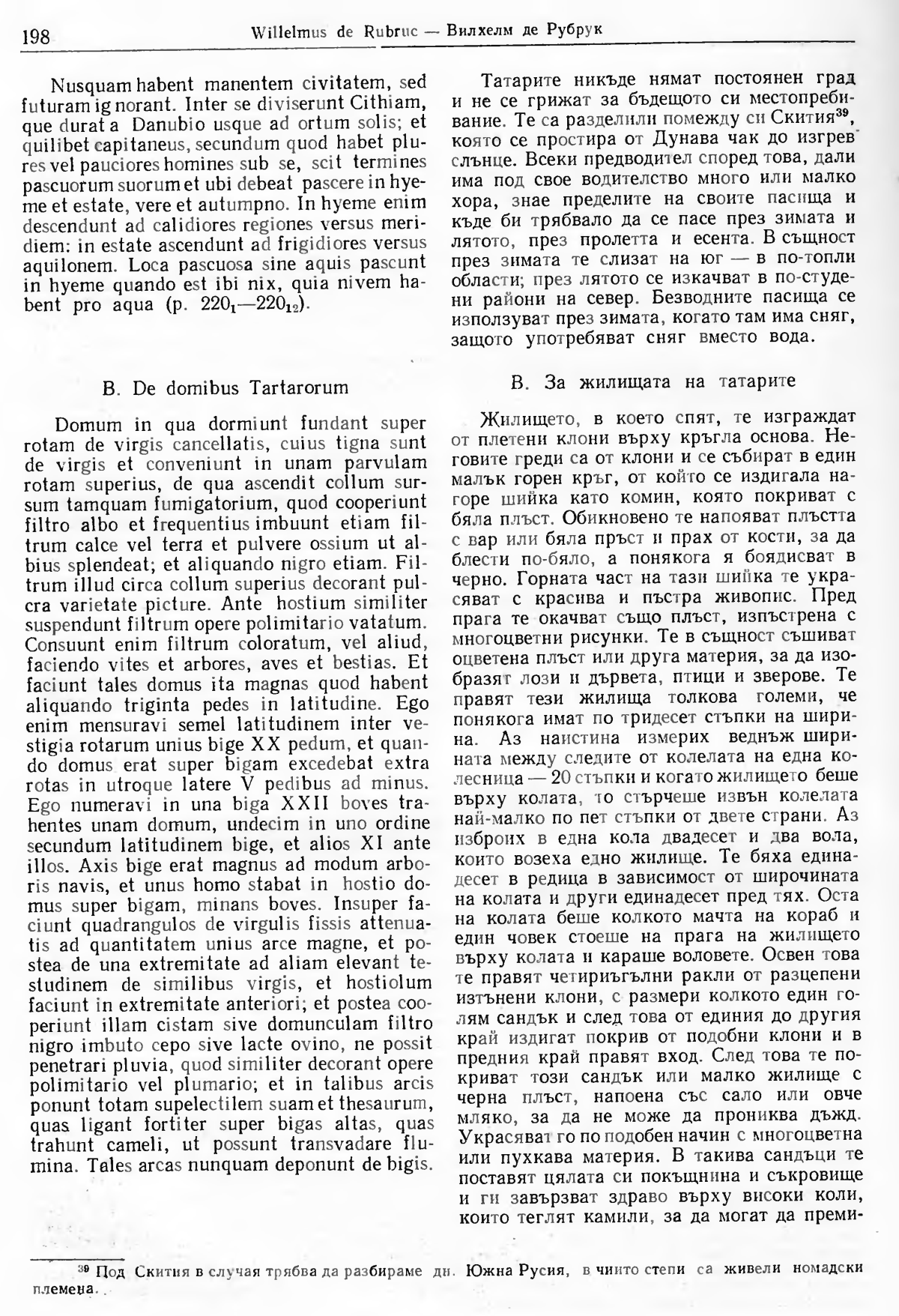 198 Willelmus de Rubruc — Вилхелм де Рубрук

Nusquam habent manentem civitatem, sed futuram ignorant. Inter se diviserunt Cithiam, que durat a Danubio usque ad ortum solis; et quilibet capitaneus, secundum quod habet plures vel pauciores homines sub se, scit termines pascuorum suorum et ubi debeat pascere in hyeme et estate, vere et autumpno. In hyeme enim descendunt ad calidiores regiones versus meridiem: in estate ascendunt ad frigidiores versus aquilonem. Loca pascuosa sine aquis pascunt in hyeme quando est ibi nix, quia nivem habent pro aqua (p. $220_1$—$220_{12}$).

B. De domibus Tartarorum

Domum in qua dormiunt fundant super rotam de virgis cancellatis, cuius tigna sunt de virgis et conveniunt in unam parvulam rotam superius, de qua ascendit collum sursum tamquam fumigatorium, quod cooperiunt filtro albo et frequentius imbuunt etiam filtrum calce vel terra et pulvere ossium ut albius splendeat; et aliquando nigro etiam. Filtrum illud circa collum superius decorant pulcra varietate picture. Ante hostium similiter suspendunt filtrum opere polimitario vatatum. Consuunt enim filtrum coloratum, vel aliud, faciendo vites et arbores, aves et bestias. Et faciunt tales domus ita magnas quod habent aliquando triginta pedes in latitudine. Ego enim mensuravi semel latitudinem inter vestigia rotarum unius bige XX pedum, et quando domus erat super bigam excedebat extra rotas in utroque latere V pedibus ad minus. Ego numeravi in una biga XXII boves trahentes unam domum, undecim in uno ordine secundum latitudinem bige, et alios XI ante illos. Axis bige erat magnus ad modum arboris navis, et unus homo stabat in hostio domus super bigam, minans boves. Insuper faciunt quadrangulos de virgulis fissis attenuatis ad quantitatem unius arce magne, et postea de una extremitate ad aliam elevant testudinem de similibus virgis, et hostiolum faciunt in extremitate anteriori; et postea cooperiunt illam cistam sive domunculam filtro nigro imbuto cepo sive lacte ovino, ne possit penetrari pluvia, quod similiter decorant opere polimitario vel plumario; et in talibus arcis ponunt totam supelectilem suam et thesaurum, quas ligant fortiter super bigas altas, quas trahunt cameli, ut possunt transvadare flumina. Tales arcas nunquam deponunt de bigis.

Татарите никъде нямат постоянен град и не се грижат за бъдещото си местопребивание. Те са разделили помежду си Скития$^{39}$, която се простира от Дунава чак до изгрев слънце. Всеки предводител според това, дали има под свое водителство много или малко хора, знае пределите на своите пасища и къде би трябвало да се пасе през зимата и лятото, през пролетта и есента. В същност през зимата те слизат на юг — в по-топли области; през лятото се изкачват в по-студени райони на север. Безводните пасища се използуват през зимата, когато там има сняг, защото употребяват сняг вместо вода.

В. За жилищата на татарите

Жилището, в което спят, те изграждат от плетени клони върху кръгла основа. Неговите греди са от клони и се събират в един малък горен кръг, от който се издигала нагоре шийка като комин, която покриват с бяла плъст. Обикновено те напояват плъстта с вар или бяла пръст и прах от кости, за да блести по-бяло, а понякога я боядисват в черно. Горната част на тази шийка те украсяват с красива и пъстра живопис. Пред прага те окачват също плъст, изпъстрена с многоцветни рисунки. Те в същност съшиват оцветена плъст или друга материя, за да изобразят лози и дървета, птици и зверове. Те правят тези жилища толкова големи, че понякога имат по тридесет стъпки на ширина. Аз наистина измерих веднъж ширината между следите от колелата на една колесница — 20 стъпки и когато жилището беше върху колата, то стърчеше извън колелата най-малко по пет стъпки от двете страни. Аз изброих в една кола двадесет и два вола, които возеха едно жилище. Те бяха единадесет в редица в зависимост от широчината на колата и други единадесет пред тях. Оста на колата беше колкото мачта на кораб и един човек стоеше на прага на жилището върху колата и караше воловете. Освен това те правят четириъгълни ракли от разцепени изтънени клони, с размери колкото един голям сандък и след това от единия до другия край издигат покрив от подобни клони и в предния край правят вход. След това те покриват този сандък или малко жилище с черна плъст, напоена със сало или овче мляко, за да не може да прониква дъжд. Украсяват го по подобен начин с многоцветна или пухкава материя. В такива сандъци те поставят цялата си покъщнина и съкровище и ги завързват здраво върху високи коли, които теглят камили, за да могат да преми-

$^{39}$ Под Скития в случая трябва да разбираме дн. Южна Русия, в чиито степи са живели номадски племена.